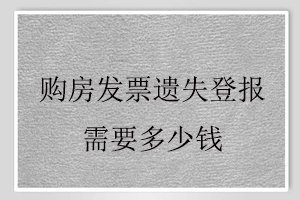 购房发票遗失登报
需要多少钱